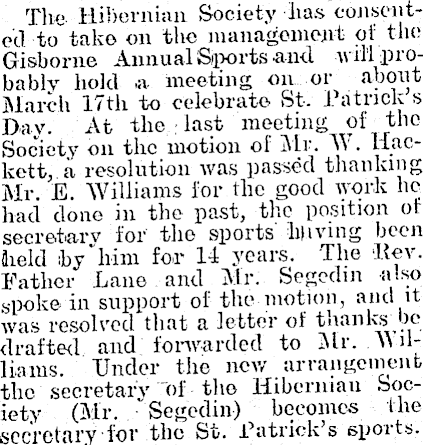 The Hibernian Society has consented to take on the management of the Gisborne Annual Sports and will probably hold a meeting on or about March 17th to celebrate St. Patrick's Day. At the last meeting of the Society on the motion of Mr. W. Hackett, a resolution was passed thanking Mr. E. Williams for the good work he had done in the past, the position of secretary for the sports having been held by him for 14 years. The Rev. Father Lane and Mr. Segedin also spoke in support of the motion, and it was resolved that a letter of thanks be drafted and forwarded to Mr. Williams. Under the new arrangement the secretary of the Hibernian Society (Mr. Segedin) becomes the secretary for the St. Patrick's sports.